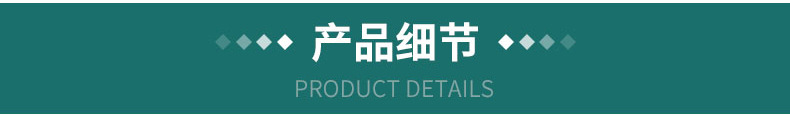 产品细节

PRODUCT DETAILS